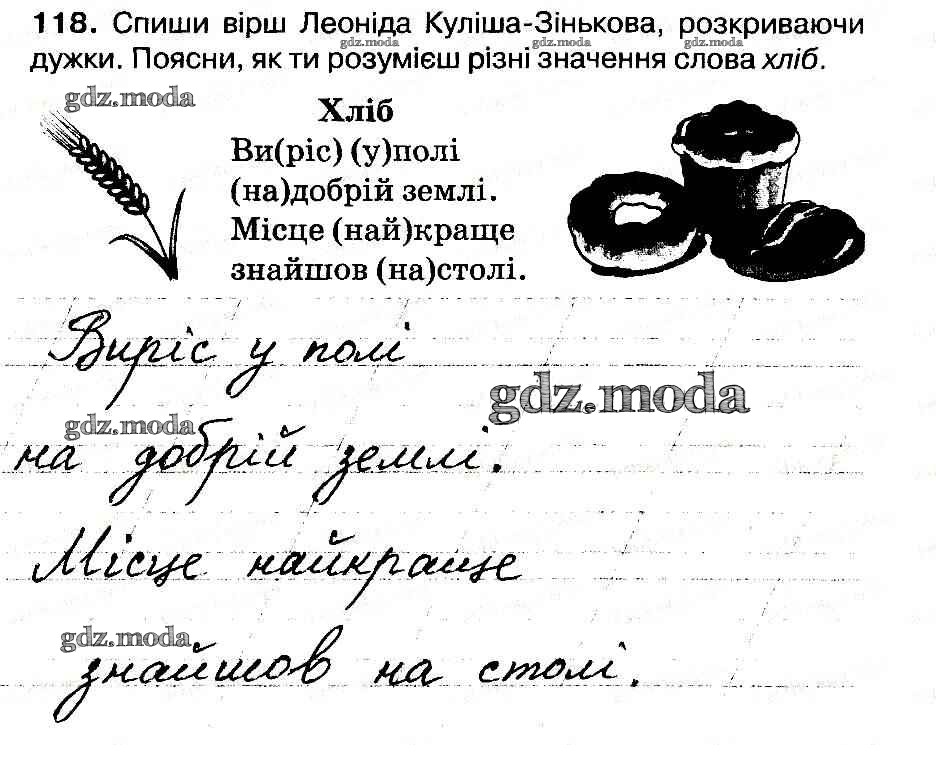 118. Спиши вірш Леоніда Куліша-Зінькова, розкриваючи дужки. Поясни, як ти розумієш різні значення слова хліб.

Хліб
Ви(ріс) (у)полі
(на)добрій землі.
Місце (най)краще
знайшов (на)столі.

Виріс у полі
на добрій землі.
Місце найкраще
знайшов на столі.

gdz.moda